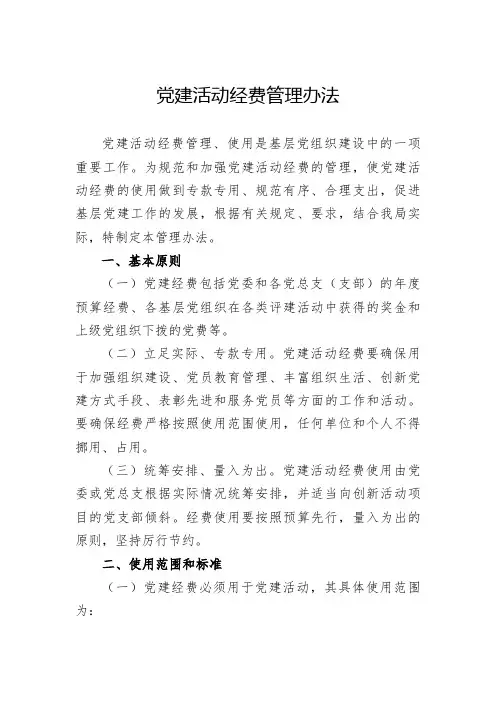 党建活动经费管理办法

党建活动经费管理、使用是基层党组织建设中的一项重要工作。为规范和加强党建活动经费的管理，使党建活动经费的使用做到专款专用、规范有序、合理支出，促进基层党建工作的发展，根据有关规定、要求，结合我局实际，特制定本管理办法。

一、基本原则

（一）党建经费包括党委和各党总支（支部）的年度预算经费、各基层党组织在各类评建活动中获得的奖金和上级党组织下拨的党费等。

（二）立足实际、专款专用。党建活动经费要确保用于加强组织建设、党员教育管理、丰富组织生活、创新党建方式手段、表彰先进和服务党员等方面的工作和活动。要确保经费严格按照使用范围使用，任何单位和个人不得挪用、占用。

（三）统筹安排、量入为出。党建活动经费使用由党委或党总支根据实际情况统筹安排，并适当向创新活动项目的党支部倾斜。经费使用要按照预算先行，量入为出的原则，坚持厉行节约。

二、使用范围和标准

（一）党建经费必须用于党建活动，其具体使用范围为：